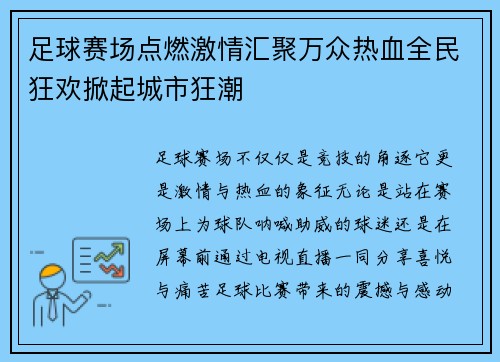 足球赛场点燃激情汇聚万众热血全民狂欢掀起城市狂潮

足球赛场不仅仅是竞技的角逐它更是激情与热血的象征无论是站在赛场上为球队呐喊助威的球迷还是在屏幕前通过电视直播一同分享喜悦与痛苦足球比赛带来的震撼与感动